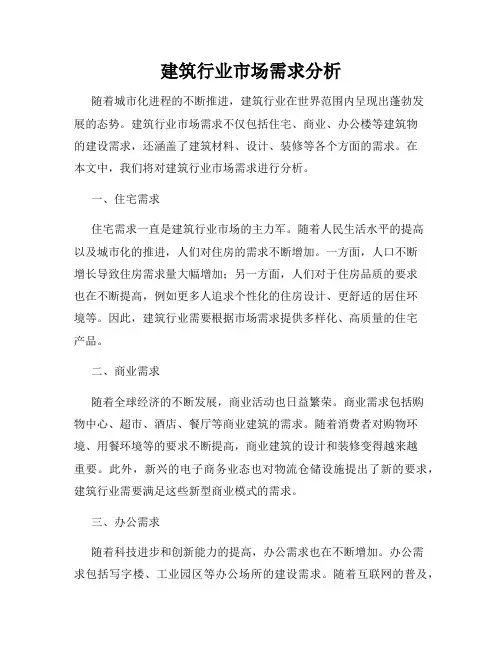 建筑行业市场需求分析

随着城市化进程的不断推进，建筑行业在世界范围内呈现出蓬勃发展的态势。建筑行业市场需求不仅包括住宅、商业、办公楼等建筑物的建设需求，还涵盖了建筑材料、设计、装修等各个方面的需求。在本文中，我们将对建筑行业市场需求进行分析。

一、住宅需求

住宅需求一直是建筑行业市场的主力军。随着人民生活水平的提高以及城市化的推进，人们对住房的需求不断增加。一方面，人口不断增长导致住房需求量大幅增加；另一方面，人们对于住房品质的要求也在不断提高，例如更多人追求个性化的住房设计、更舒适的居住环境等。因此，建筑行业需要根据市场需求提供多样化、高质量的住宅产品。

二、商业需求

随着全球经济的不断发展，商业活动也日益繁荣。商业需求包括购物中心、超市、酒店、餐厅等商业建筑的需求。随着消费者对购物环境、用餐环境等的要求不断提高，商业建筑的设计和装修变得越来越重要。此外，新兴的电子商务业态也对物流仓储设施提出了新的要求，建筑行业需要满足这些新型商业模式的需求。

三、办公需求

随着科技进步和创新能力的提高，办公需求也在不断增加。办公需求包括写字楼、工业园区等办公场所的建设需求。随着互联网的普及，